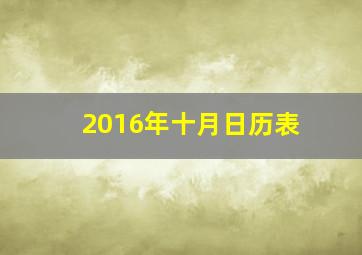 2016年十月日历表